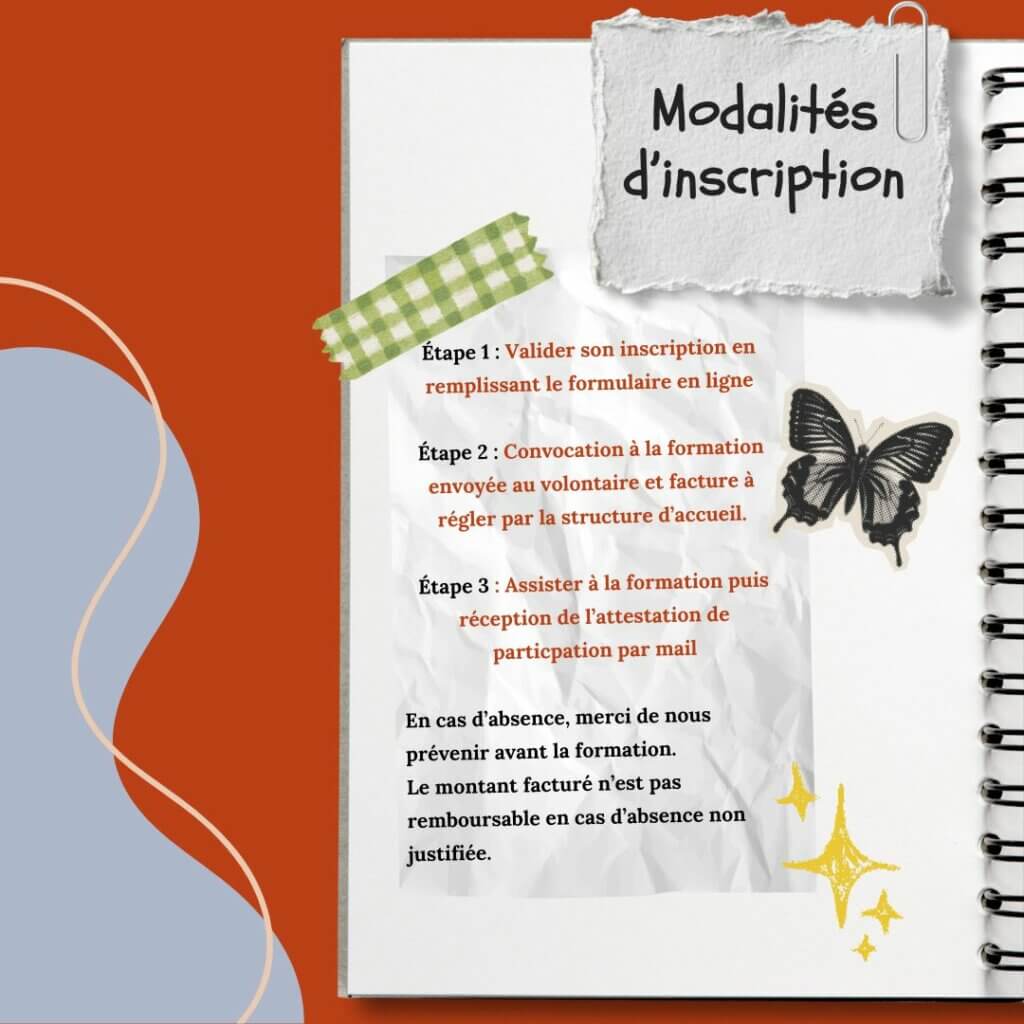 Modalités d'inscription

Étape 1 : Valider son inscription en remplissant le formulaire en ligne

Étape 2 : Convocation à la formation envoyée au volontaire et facture à régler par la structure d'accueil.

Étape 3 : Assister à la formation puis réception de l'attestation de particpation par mail

En cas d'absence, merci de nous prévenir avant la formation.
Le montant facturé n'est pas remboursable en cas d'absence non justifiée.